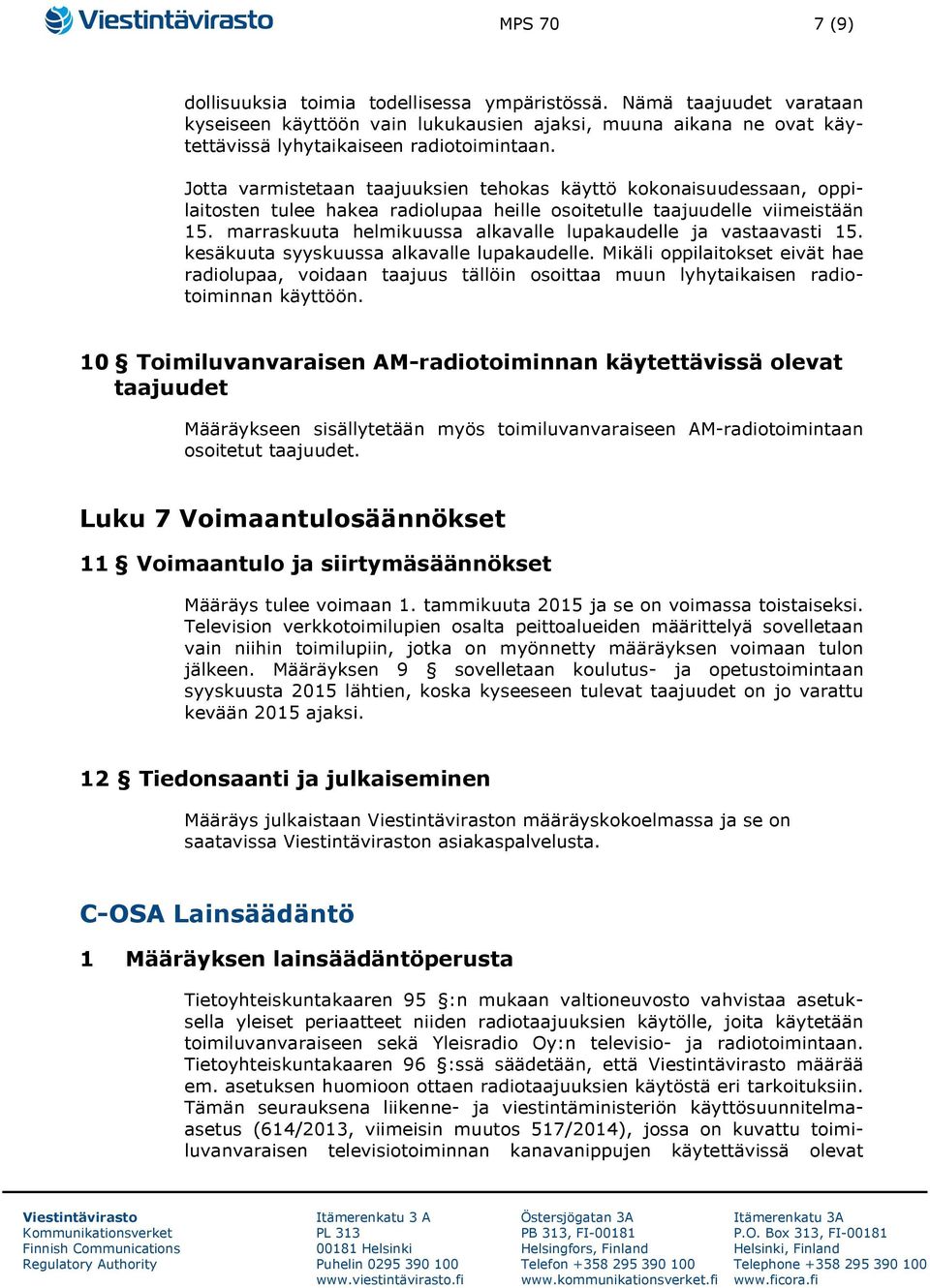 Viestintävirasto

MPS 70

7 (9)

dollisuuksia toimia todellisessa ympäristössä. Nämä taajuudet varataan kyseiseen käyttöön vain lukukausien ajaksi, muuna aikana ne ovat käytettävissä lyhytaikaiseen radiotoimintaan.

Jotta varmistetaan taajuuksien tehokas käyttö kokonaisuudessaan, oppilaitosten tulee hakea radiolupaa heille osoitetulle taajuudelle viimeistään 15. marraskuuta helmikuussa alkavalle lupakaudelle ja vastaavasti 15. kesäkuuta syyskuussa alkavalle lupakaudelle. Mikäli oppilaitokset eivät hae radiolupaa, voidaan taajuus tällöin osoittaa muun lyhytaikaisen radiotoiminnan käyttöön.

10 § Toimiluvanvaraisen AM-radiotoiminnan käytettävissä olevat taajuudet

Määräykseen sisällytetään myös toimiluvanvaraiseen AM-radiotoimintaan osoitetut taajuudet.

Luku 7 Voimaantulosäännökset

11 § Voimaantulo ja siirtymäsäännökset

Määräys tulee voimaan 1. tammikuuta 2015 ja se on voimassa toistaiseksi. Television verkkotoimilupien osalta peittoalueiden määrittelyä sovelletaan vain niihin toimilupiin, jotka on myönnetty määräyksen voimaan tulon jälkeen. Määräyksen 9 § sovelletaan koulutus- ja opetustoimintaan syyskuusta 2015 lähtien, koska kyseeseen tulevat taajuudet on jo varattu kevään 2015 ajaksi.

12 § Tiedonsaanti ja julkaiseminen

Määräys julkaistaan Viestintäviraston määräyskokoelmassa ja se on saatavissa Viestintäviraston asiakaspalvelusta.

C-OSA Lainsäädäntö

1 Määräyksen lainsäädäntöperusta

Tietoyhteiskuntakaaren 95 §:n mukaan valtioneuvosto vahvistaa asetuksella yleiset periaatteet niiden radiotaajuuksien käytölle, joita käytetään toimiluvanvaraiseen sekä Yleisradio Oy:n televisio- ja radiotoimintaan. Tietoyhteiskuntakaaren 96 §:ssä säädetään, että Viestintävirasto määrää em. asetuksen huomioon ottaen radiotaajuuksien käytöstä eri tarkoituksiin. Tämän seurauksena liikenne- ja viestintäministeriön käyttösuunnitelmaasetus (614/2013, viimeisin muutos 517/2014), jossa on kuvattu toimiluvanvaraisen televisiotoiminnan kanavanippujen käytettävissä olevat

Viestintävirasto
Kommunikationsverket
Finnish Communications
Regulatory Authority

Itämerenkatu 3 A
PL 313
00181 Helsinki
Puhelin 0295 390 100
www.viestintävirasto.fi

Östersjögatan 3A
PB 313, FI-00181
Helsingfors, Finland
Telefon +358 295 390 100
www.kommunikationsverket.fi

Itämerenkatu 3A
P.O. Box 313, FI-00181
Helsinki, Finland
Telephone +358 295 390 100
www.ficora.fi